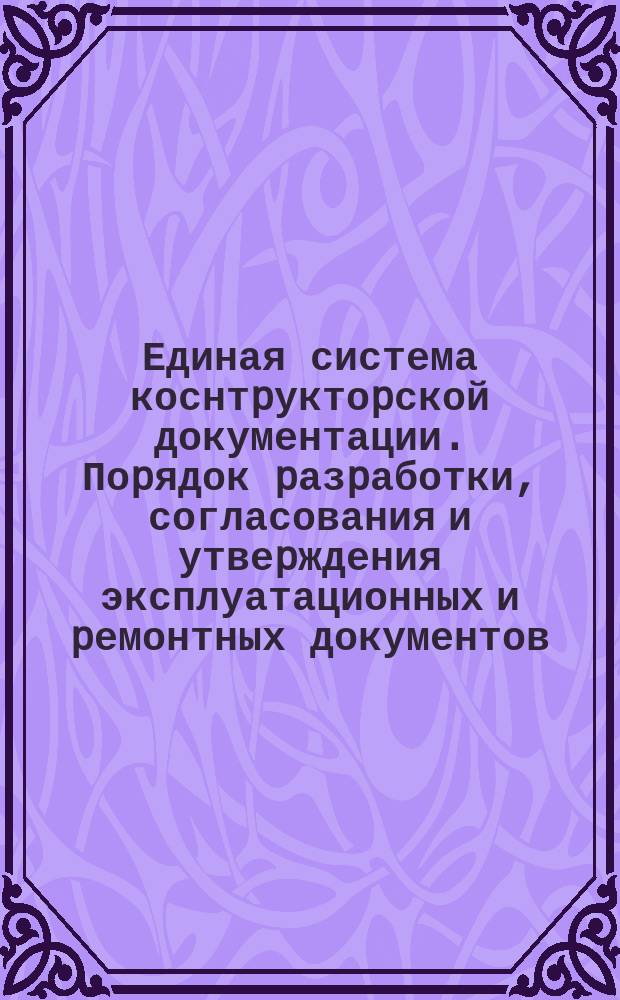 Единая система коснтрукторской документации. Порядок разработки, согласования и утверждения эксплуатационных и ремонтных документов